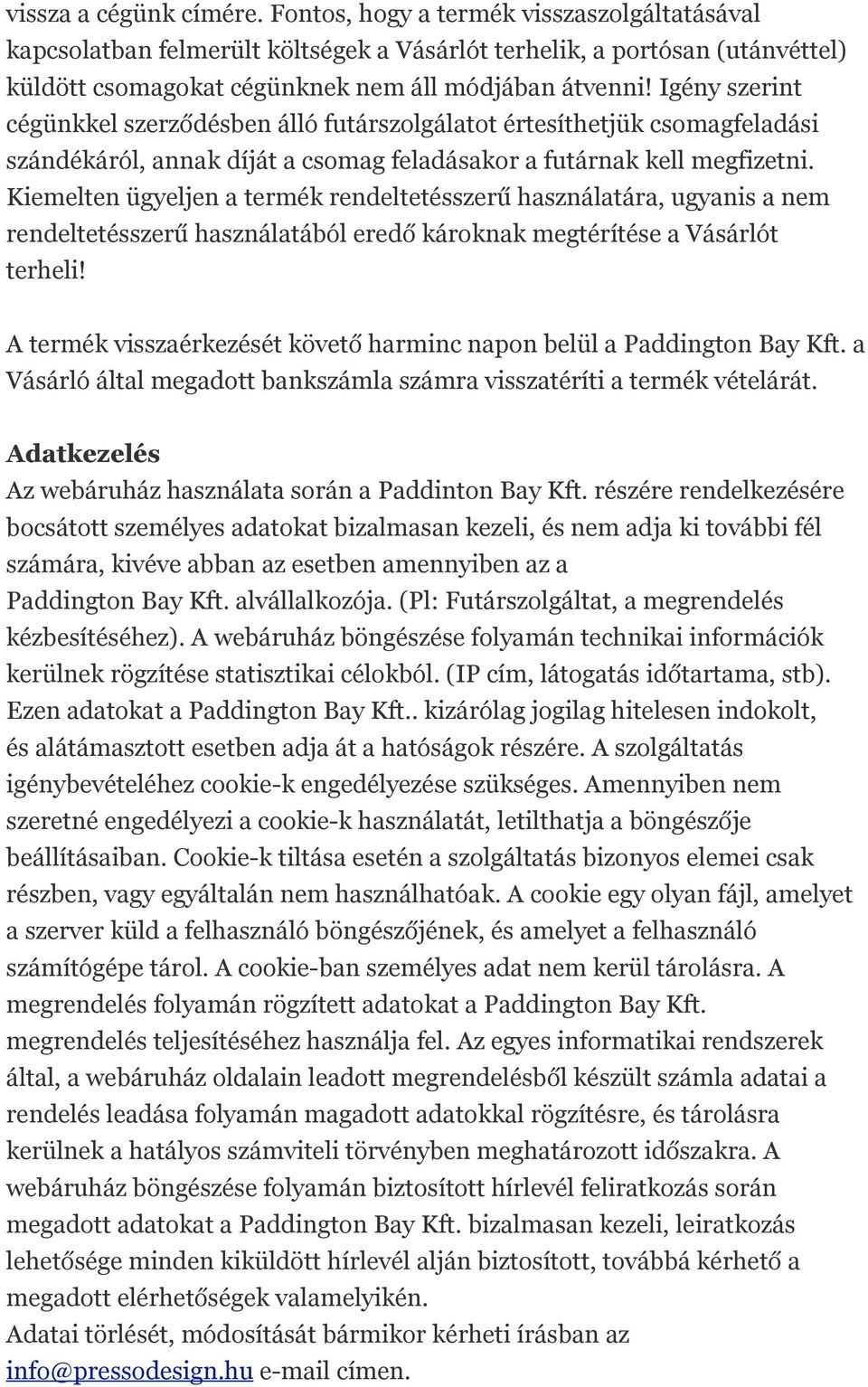 vissza a cégünk címére. Fontos, hogy a termék visszaszolgáltatásával kapcsolatban felmerült költségek a Vásárlót terhelik, a portósan (utánvéttel) küldött csomagokat cégünknek nem áll módjában átvenni! Igény szerint cégünkkel szerződésben álló futárszolgálatot értesíthetjük csomagfeladási szándékáról, annak díját a csomag feladásakor a futárnak kell megfizetni. Kiemelten ügyeljen a termék rendeltetésszerű használatára, ugyanis a nem rendeltetésszerű használatából eredő károknak megtérítése a Vásárlót terheli!

A termék visszaérkezését követő harminc napon belül a Paddington Bay Kft. a Vásárló által megadott bankszámla számra visszatéríti a termék vételárát.

Adatkezelés

Az webáruház használata során a Paddinton Bay Kft. részére rendelkezésére bocsátott személyes adatokat bizalmasan kezeli, és nem adja ki további fél számára, kivéve abban az esetben amennyiben az a Paddington Bay Kft. alvállalkozója. (Pl: Futárszolgáltat, a megrendelés kézbesítéséhez). A webáruház böngészése folyamán technikai információk kerülnek rögzítése statisztikai célokból. (IP cím, látogatás időtartama, stb). Ezen adatokat a Paddington Bay Kft.. kizárólag jogilag hitelesen indokolt, és alátámasztott esetben adja át a hatóságok részére. A szolgáltatás igénybevételéhez cookie-k engedélyezése szükséges. Amennyiben nem szeretné engedélyezi a cookie-k használatát, letilthatja a böngészője beállításaiban. Cookie-k tiltása esetén a szolgáltatás bizonyos elemei csak részben, vagy egyáltalán nem használhatóak. A cookie egy olyan fájl, amelyet a szerver küld a felhasználó böngészőjének, és amelyet a felhasználó számítógépe tárol. A cookie-ban személyes adat nem kerül tárolásra. A megrendelés folyamán rögzített adatokat a Paddington Bay Kft. megrendelés teljesítéséhez használja fel. Az egyes informatikai rendszerek által, a webáruház oldalain leadott megrendelésből készült számla adatai a rendelés leadása folyamán magadott adatokkal rögzítésre, és tárolásra kerülnek a hatályos számviteli törvényben meghatározott időszakra. A webáruház böngészése folyamán biztosított hírlevél feliratkozás során megadott adatokat a Paddington Bay Kft. bizalmasan kezeli, leiratkozás lehetősége minden kiküldött hírlevél alján biztosított, továbbá kérhető a megadott elérhetőségek valamelyikén.
Adatai törlését, módosítását bármikor kérheti írásban az info@pressodesign.hu e-mail címen.